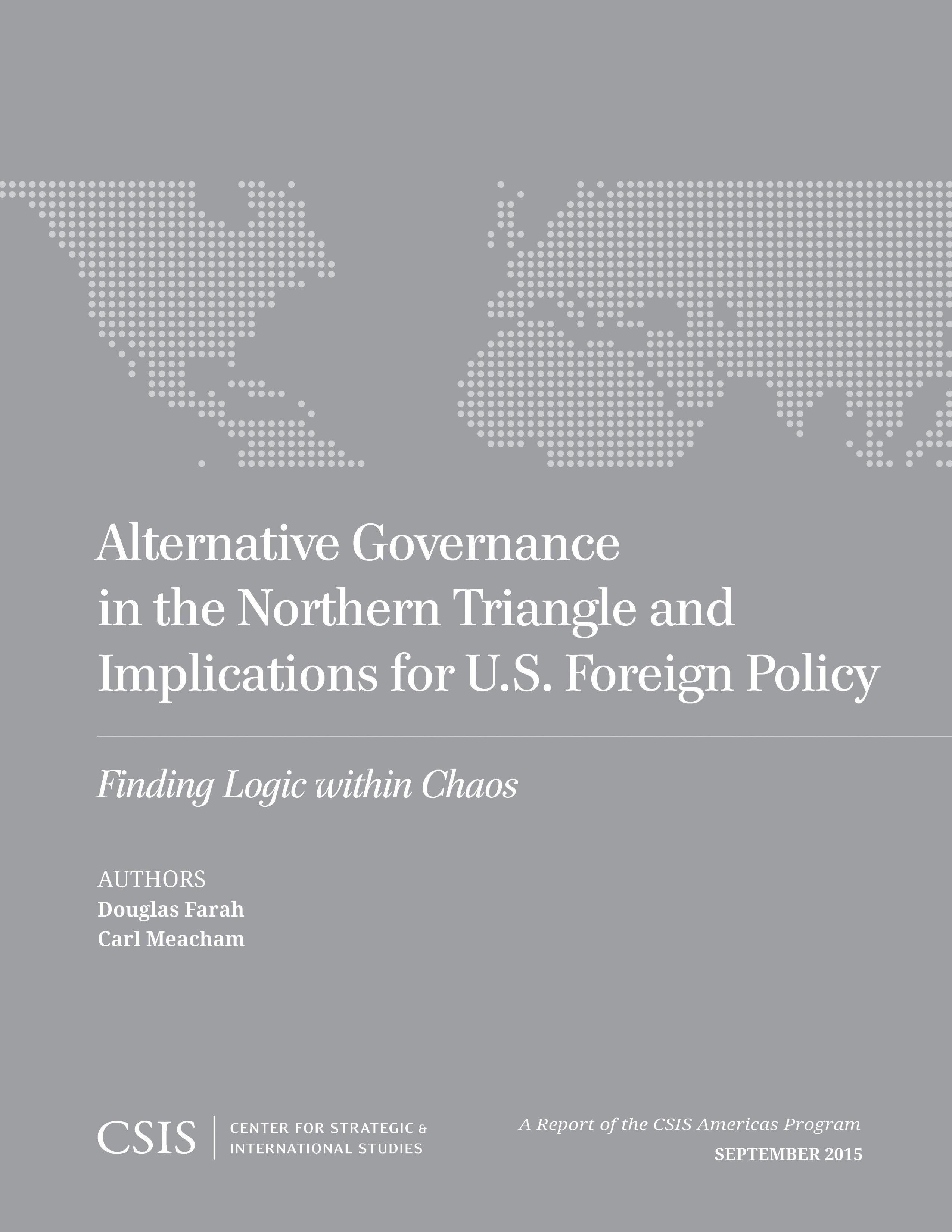 Alternative Governance in the Northern Triangle and Implications for U.S. Foreign Policy

Finding Logic within Chaos

AUTHORS
Douglas Farah
Carl Meacham

CSIS | CENTER FOR STRATEGIC & INTERNATIONAL STUDIES

A Report of the CSIS Americas Program
SEPTEMBER 2015